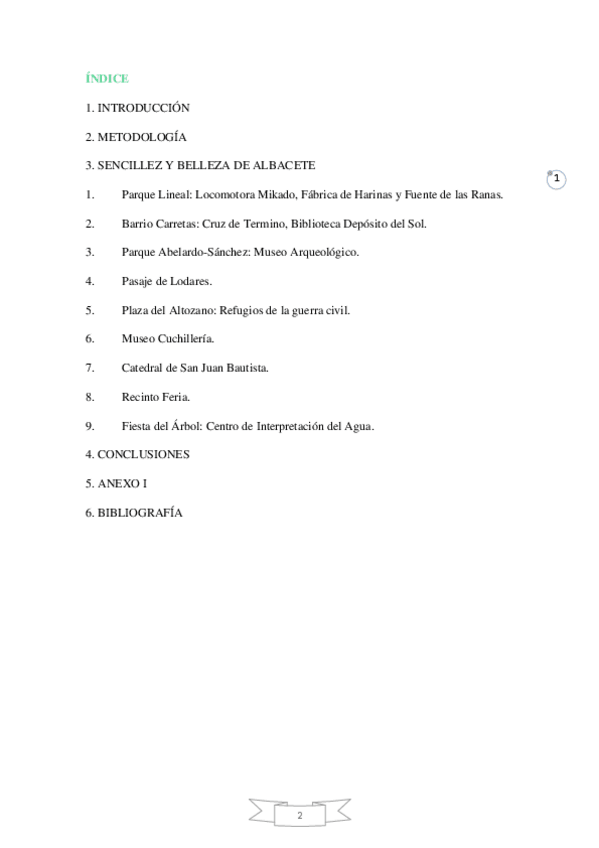 ÍNDICE

1. INTRODUCCIÓN

2. METODOLOGÍA

3. SENCILLEZ Y BELLEZA DE ALBACETE

1

1. Parque Lineal: Locomotora Mikado, Fábrica de Harinas y Fuente de las Ranas.

2. Barrio Carretas: Cruz de Termino, Biblioteca Depósito del Sol.

3. Parque Abelardo-Sánchez: Museo Arqueológico.

4. Pasaje de Lodares.

5. Plaza del Altozano: Refugios de la guerra civil.

6. Museo Cuchillería.

7. Catedral de San Juan Bautista.

8. Recinto Feria.

9. Fiesta del Árbol: Centro de Interpretación del Agua.

4. CONCLUSIONES

5. ANEXO I

6. BIBLIOGRAFÍA

2